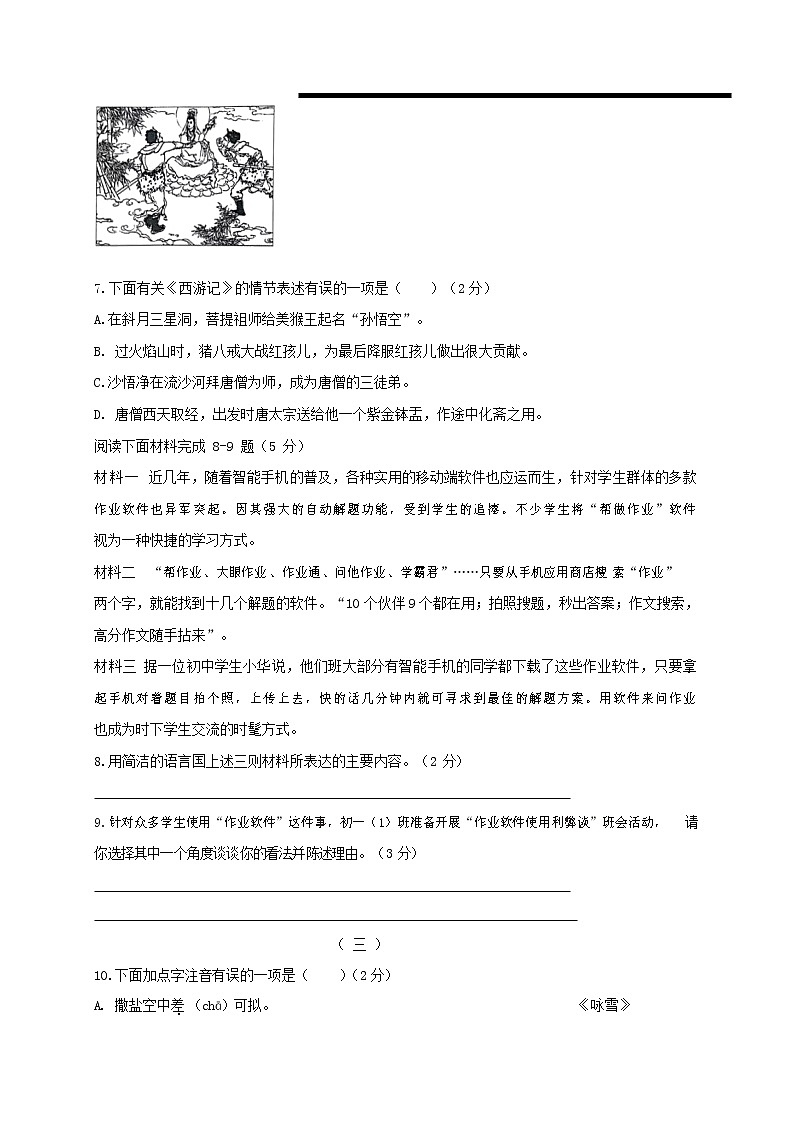 7.下面有关《西游记》的情节表述有误的一项是（　　）（2分）

A.在斜月三星洞，菩提祖师给美猴王起名"孙悟空"。

B. 过火焰山时，猪八戒大战红孩儿，为最后降服红孩儿做出很大贡献。

C.沙悟净在流沙河拜唐僧为师，成为唐僧的三徒弟。

D. 唐僧西天取经，出发时唐太宗送给他一个紫金钵盂，作途中化斋之用。

阅读下面材料完成 8-9 题（5 分）

材料一　近几年，随着智能手机的普及，各种实用的移动端软件也应运而生，针对学生群体的多款作业软件也异军突起。因其强大的自动解题功能，受到学生的追捧。不少学生将"帮做作业"软件视为一种快捷的学习方式。

材料二　"帮作业、大眼作业、作业通、问他作业、学霸君"……只要从手机应用商店搜 索"作业"两个字，就能找到十几个解题的软件。"10 个伙伴 9 个都在用；拍照搜题，秒出答案；作文搜索，高分作文随手拈来"。

材料三 据一位初中学生小华说，他们班大部分有智能手机的同学都下载了这些作业软件，只要拿起手机对着题目拍个照，上传上去，快的话几分钟内就可寻求到最佳的解题方案。用软件来问作业也成为时下学生交流的时髦方式。

8.用简洁的语言国上述三则材料所表达的主要内容。（2 分）

9.针对众多学生使用"作业软件"这件事，初一（1）班准备开展"作业软件使用利弊谈"班会活动，　请你选择其中一个角度谈谈你的看法并陈述理由。（3 分）

（ 三 ）

10.下面加点字注音有误的一项是（　　）（2 分）

A. 撒盐空中差（chā）可拟。　　　　　　　　　　　　　《咏雪》